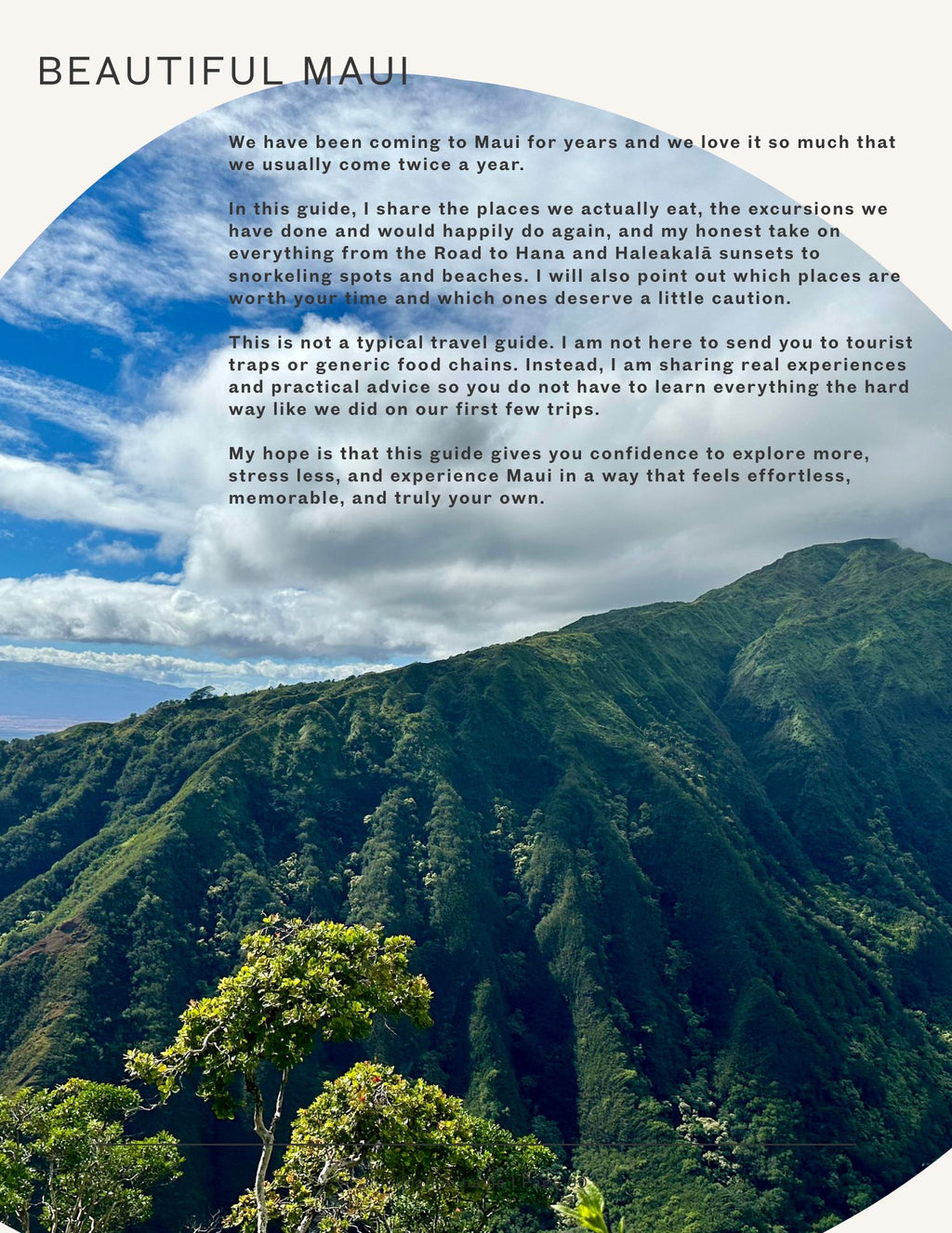 BEAUTIFUL MAUI

We have been coming to Maui for years and we love it so much that we usually come twice a year.

In this guide, I share the places we actually eat, the excursions we have done and would happily do again, and my honest take on everything from the Road to Hana and Haleakalā sunsets to snorkeling spots and beaches. I will also point out which places are worth your time and which ones deserve a little caution.

This is not a typical travel guide. I am not here to send you to tourist traps or generic food chains. Instead, I am sharing real experiences and practical advice so you do not have to learn everything the hard way like we did on our first few trips.

My hope is that this guide gives you confidence to explore more, stress less, and experience Maui in a way that feels effortless, memorable, and truly your own.